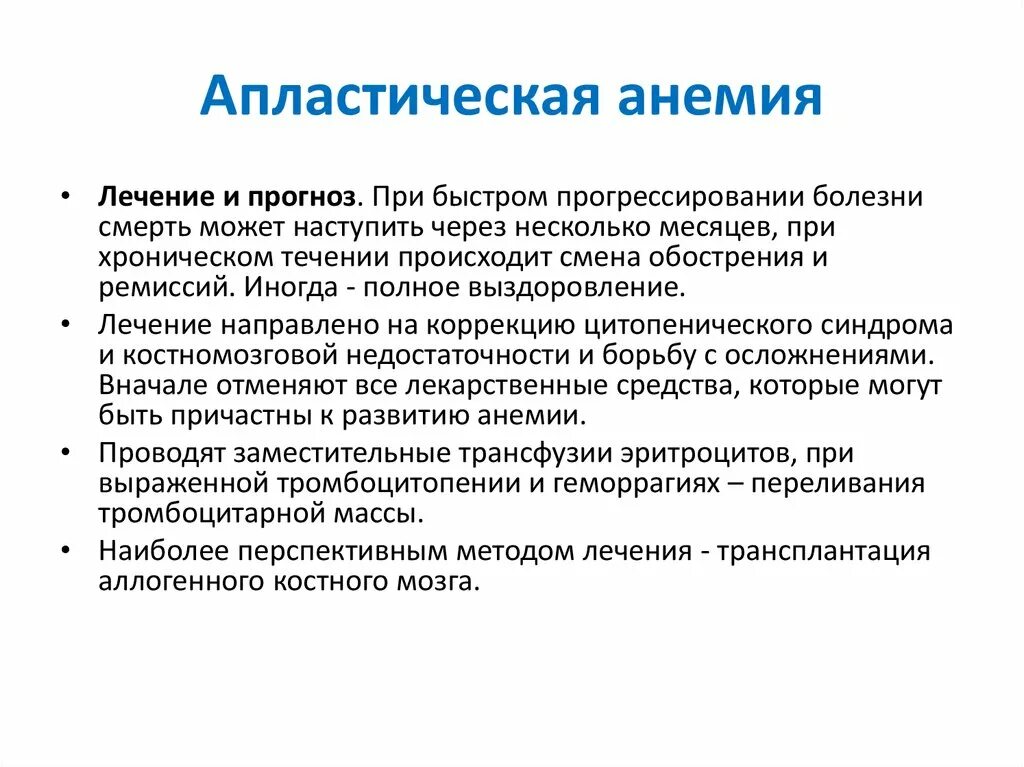 Апластическая анемия

• Лечение и прогноз. При быстром прогрессировании болезни смерть может наступить через несколько месяцев, при хроническом течении происходит смена обострения и ремиссий. Иногда - полное выздоровление.
• Лечение направлено на коррекцию цитопенического синдрома и костномозговой недостаточности и борьбу с осложнениями. Вначале отменяют все лекарственные средства, которые могут быть причастны к развитию анемии.
• Проводят заместительные трансфузии эритроцитов, при выраженной тромбоцитопении и геморрагиях – переливания тромбоцитарной массы.
• Наиболее перспективным методом лечения - трансплантация аллогенного костного мозга.